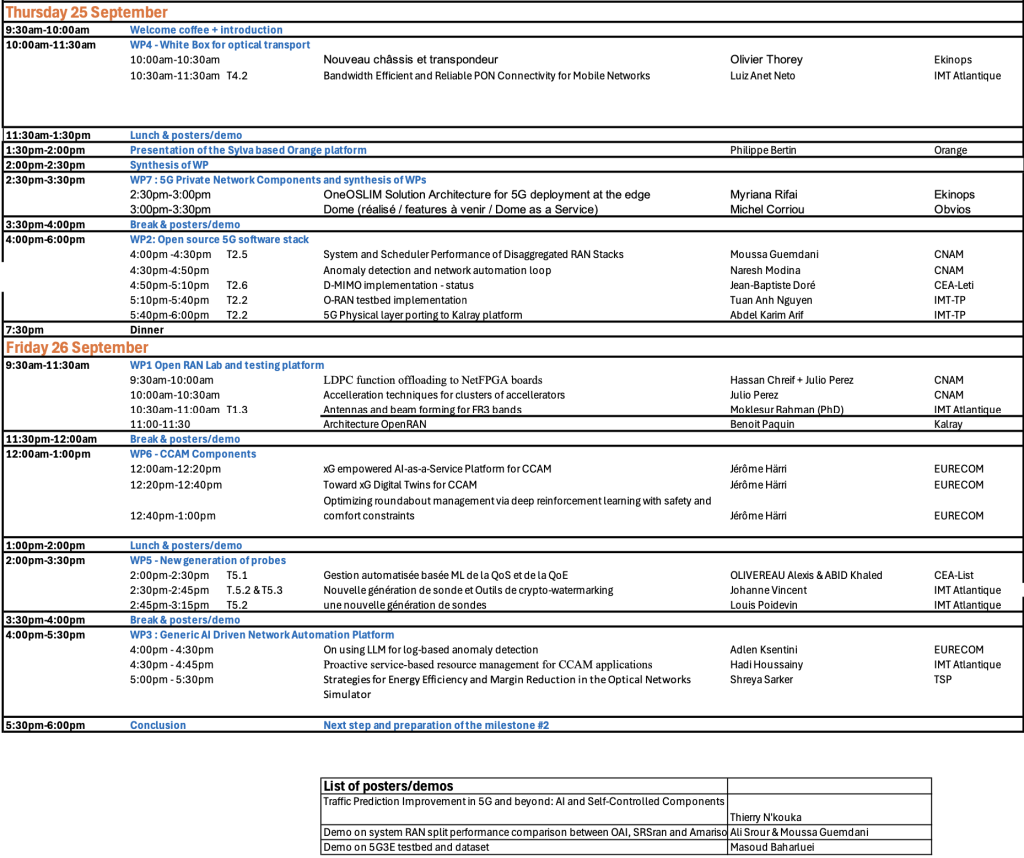 Thursday 25 September

| | | | | | |
|---|---|---|---|---|---|
| 9:30am-10:00am | Welcome coffee + introduction | | | | |
| 10:00am-11:30am | WP4 - White Box for optical transport | | | | |
| | 10:00am-10:30am | | Nouveau châssis et transpondeur | Olivier Thorey | Ekinops |
| | 10:30am-11:30am | T4.2 | Bandwidth Efficient and Reliable PON Connectivity for Mobile Networks | Luiz Anet Neto | IMT Atlantique |
| 11:30am-1:30pm | Lunch & posters/demo | | | | |
| 1:30pm-2:00pm | Presentation of the Sylva based Orange platform | | | Philippe Bertin | Orange |
| 2:00pm-2:30pm | Synthesis of WP | | | | |
| 2:30pm-3:30pm | WP7 : 5G Private Network Components and synthesis of WPs | | | | |
| | 2:30pm-3:00pm | | OneOSLIM Solution Architecture for 5G deployment at the edge | Myriana Rifai | Ekinops |
| | 3:00pm-3:30pm | | Dome (réalisé / features à venir / Dome as a Service) | Michel Corriou | Obvios |
| 3:30pm-4:00pm | Break & posters/demo | | | | |
| 4:00pm-6:00pm | WP2: Open source 5G software stack | | | | |
| | 4:00pm -4:30pm | T2.5 | System and Scheduler Performance of Disaggregated RAN Stacks | Moussa Guemdani | CNAM |
| | 4:30pm-4:50pm | | Anomaly detection and network automation loop | Naresh Modina | CNAM |
| | 4:50pm-5:10pm | T2.6 | D-MIMO implementation - status | Jean-Baptiste Doré | CEA-Leti |
| | 5:10pm-5:40pm | T2.2 | O-RAN testbed implementation | Tuan Anh Nguyen | IMT-TP |
| | 5:40pm-6:00pm | T2.2 | 5G Physical layer porting to Kalray platform | Abdel Karim Arif | IMT-TP |
| 7:30pm | Dinner | | | | |

Friday 26 September

| | | | | | |
|---|---|---|---|---|---|
| 9:30am-11:30am | WP1 Open RAN Lab and testing platform | | | | |
| | 9:30am-10:00am | | LDPC function offloading to NetFPGA boards | Hassan Chreif + Julio Perez | CNAM |
| | 10:00am-10:30am | | Accelleration techniques for clusters of accelerators | Julio Perez | CNAM |
| | 10:30am-11:00am | T1.3 | Antennas and beam forming for FR3 bands | Moklesur Rahman (PhD) | IMT Atlantique |
| | 11:00-11:30 | | Architecture OpenRAN | Benoit Paquin | Kalray |
| 11:30pm-12:00am | Break & posters/demo | | | | |
| 12:00am-1:00pm | WP6 - CCAM Components | | | | |
| | 12:00am-12:20pm | | xG empowered AI-as-a-Service Platform for CCAM | Jérôme Härri | EURECOM |
| | 12:20pm-12:40pm | | Toward xG Digital Twins for CCAM | Jérôme Härri | EURECOM |
| | 12:40pm-1:00pm | | Optimizing roundabout management via deep reinforcement learning with safety and comfort constraints | Jérôme Härri | EURECOM |
| 1:00pm-2:00pm | Lunch & posters/demo | | | | |
| 2:00pm-3:30pm | WP5 - New generation of probes | | | | |
| | 2:00pm-2:30pm | T5.1 | Gestion automatisée basée ML de la QoS et de la QoE | OLIVEREAU Alexis & ABID Khaled | CEA-List |
| | 2:30pm-2:45pm | T.5.2 & T5.3 | Nouvelle génération de sonde et Outils de crypto-watermarking | Johanne Vincent | IMT Atlantique |
| | 2:45pm-3:15pm | T5.2 | une nouvelle génération de sondes | Louis Poidevin | IMT Atlantique |
| 3:30pm-4:00pm | Break & posters/demo | | | | |
| 4:00pm-5:30pm | WP3 : Generic AI Driven Network Automation Platform | | | | |
| | 4:00pm - 4:30pm | | On using LLM for log-based anomaly detection | Adlen Ksentini | EURECOM |
| | 4:30pm - 4:45pm | | Proactive service-based resource management for CCAM applications | Hadi Houssainy | IMT Atlantique |
| | 5:00pm - 5:30pm | | Strategies for Energy Efficiency and Margin Reduction in the Optical Networks Simulator | Shreya Sarker | TSP |
| 5:30pm-6:00pm | Conclusion | | Next step and preparation of the milestone #2 | | |

| List of posters/demos | |
|---|---|
| Traffic Prediction Improvement in 5G and beyond: AI and Self-Controlled Components | Thierry N'kouka |
| Demo on system RAN split performance comparison between OAI, SRSran and Amariso | Ali Srour & Moussa Guemdani |
| Demo on 5G3E testbed and dataset | Masoud Baharluei |